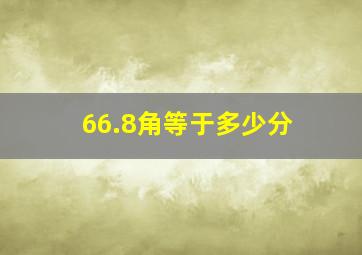 66.8角等于多少分